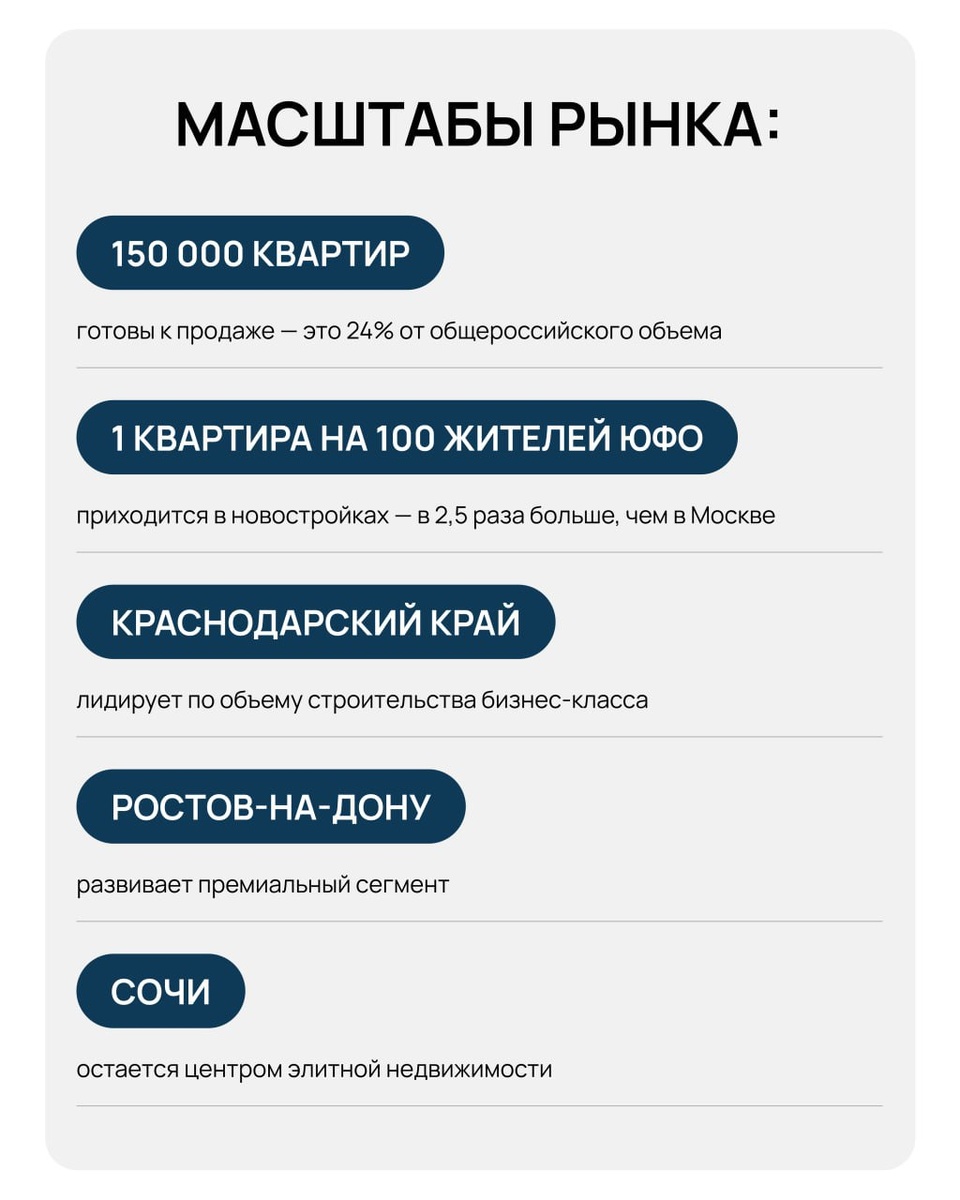 МАСШТАБЫ РЫНКА:

150 000 КВАРТИР

готовы к продаже — это 24% от общероссийского объема

1 КВАРТИРА НА 100 ЖИТЕЛЕЙ ЮФО

приходится в новостройках — в 2,5 раза больше, чем в Москве

КРАСНОДАРСКИЙ КРАЙ

лидирует по объему строительства бизнес-класса

РОСТОВ-НА-ДОНУ

развивает премиальный сегмент

СОЧИ

остается центром элитной недвижимости